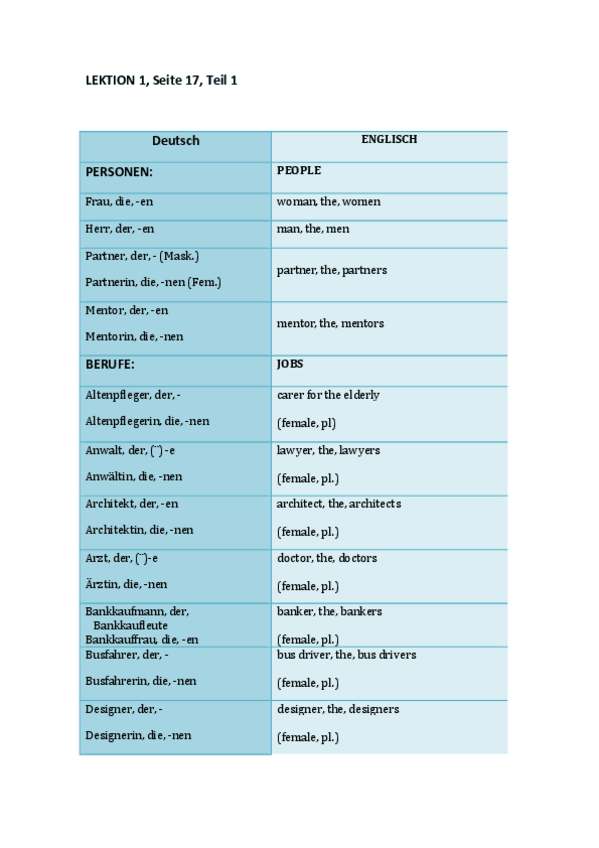 LEKTION 1, Seite 17, Teil 1

| Deutsch | ENGLISCH |
|---|---|
| PERSONEN: | PEOPLE |
| Frau, die, -en | woman, the, women |
| Herr, der, -en | man, the, men |
| Partner, der, - (Mask.) Partnerin, die, -nen (Fem.) | partner, the, partners |
| Mentor, der, -en Mentorin, die, -nen | mentor, the, mentors |
| BERUFE: | JOBS |
| Altenpfleger, der, - Altenpflegerin, die, -nen | carer for the elderly (female, pl) |
| Anwalt, der, (¨) -e Anwältin, die, -nen | lawyer, the, lawyers (female, pl.) |
| Architekt, der, -en Architektin, die, -nen | architect, the, architects (female, pl.) |
| Arzt, der, (¨)-e Ärztin, die, -nen | doctor, the, doctors (female, pl.) |
| Bankkaufmann, der, Bankkaufleute Bankkauffrau, die, -en | banker, the, bankers (female, pl.) |
| Busfahrer, der, - Busfahrerin, die, -nen | bus driver, the, bus drivers (female, pl.) |
| Designer, der, - Designerin, die, -nen | designer, the, designers (female, pl.) |